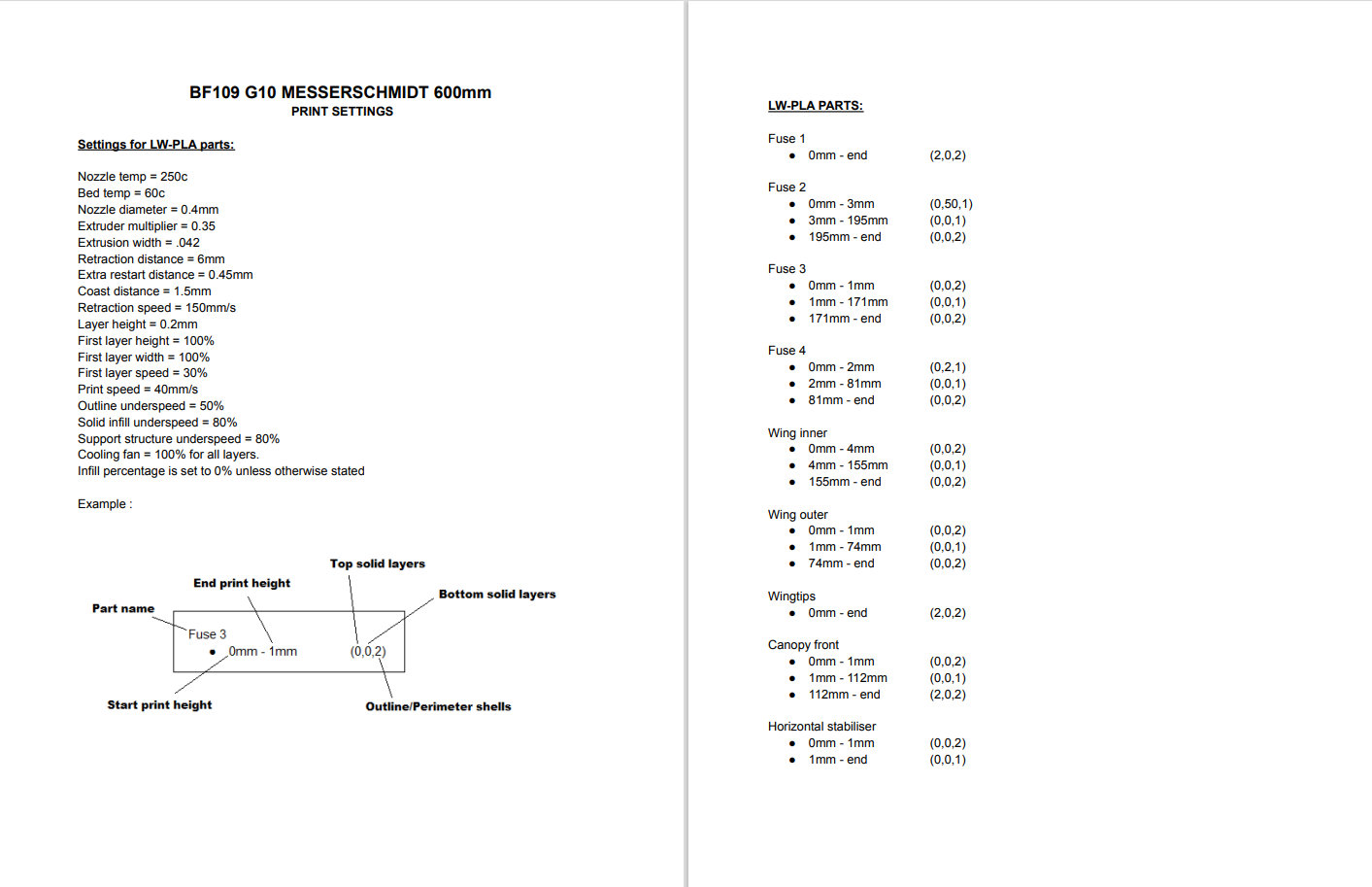 BF109 G10 MESSERSCHMIDT 600mm
PRINT SETTINGS

Settings for LW-PLA parts:

Nozzle temp = 250c
Bed temp = 60c
Nozzle diameter = 0.4mm
Extruder multiplier = 0.35
Extrusion width = .042
Retraction distance = 6mm
Extra restart distance = 0.45mm
Coast distance = 1.5mm
Retraction speed = 150mm/s
Layer height = 0.2mm
First layer height = 100%
First layer width = 100%
First layer speed = 30%
Print speed = 40mm/s
Outline underspeed = 50%
Solid infill underspeed = 80%
Support structure underspeed = 80%
Cooling fan = 100% for all layers.
Infill percentage is set to 0% unless otherwise stated

Example :

Top solid layers
End print height
Bottom solid layers
Part name
Fuse 3
• 0mm - 1mm (0,0,2)
Start print height
Outline/Perimeter shells

LW-PLA PARTS:

Fuse 1
• 0mm - end (2,0,2)

Fuse 2
• 0mm - 3mm (0,50,1)
• 3mm - 195mm (0,0,1)
• 195mm - end (0,0,2)

Fuse 3
• 0mm - 1mm (0,0,2)
• 1mm - 171mm (0,0,1)
• 171mm - end (0,0,2)

Fuse 4
• 0mm - 2mm (0,2,1)
• 2mm - 81mm (0,0,1)
• 81mm - end (0,0,2)

Wing inner
• 0mm - 4mm (0,0,2)
• 4mm - 155mm (0,0,1)
• 155mm - end (0,0,2)

Wing outer
• 0mm - 1mm (0,0,2)
• 1mm - 74mm (0,0,1)
• 74mm - end (0,0,2)

Wingtips
• 0mm - end (2,0,2)

Canopy front
• 0mm - 1mm (0,0,2)
• 1mm - 112mm (0,0,1)
• 112mm - end (2,0,2)

Horizontal stabiliser
• 0mm - 1mm (0,0,2)
• 1mm - end (0,0,1)